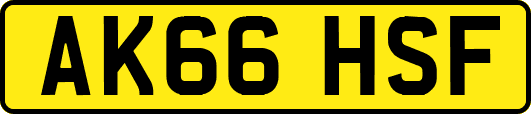 AK66 HSF